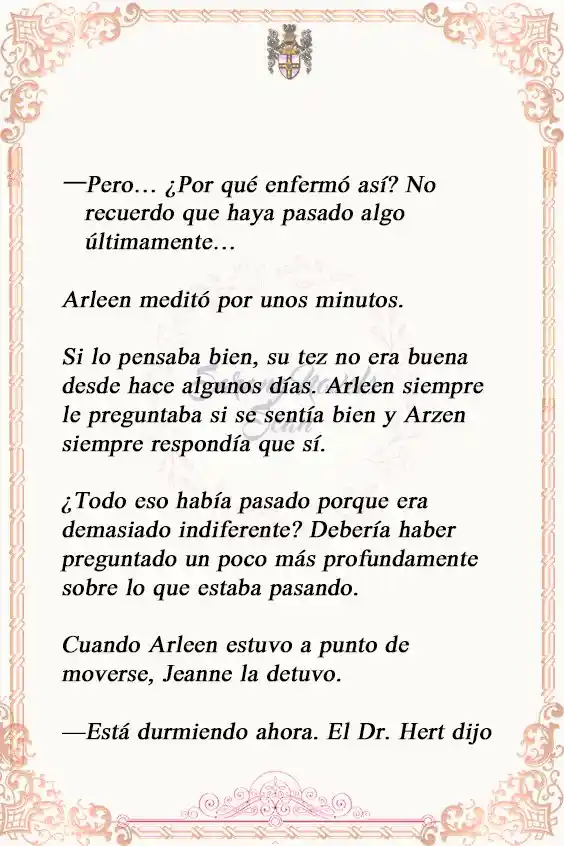 —Pero… ¿Por qué enfermó así? No recuerdo que haya pasado algo últimamente…

Arleen meditó por unos minutos.

Si lo pensaba bien, su tez no era buena desde hace algunos días. Arleen siempre le preguntaba si se sentía bien y Arzen siempre respondía que sí.

¿Todo eso había pasado porque era demasiado indiferente? Debería haber preguntado un poco más profundamente sobre lo que estaba pasando.

Cuando Arleen estuvo a punto de moverse, Jeanne la detuvo.

—Está durmiendo ahora. El Dr. Hert dijo